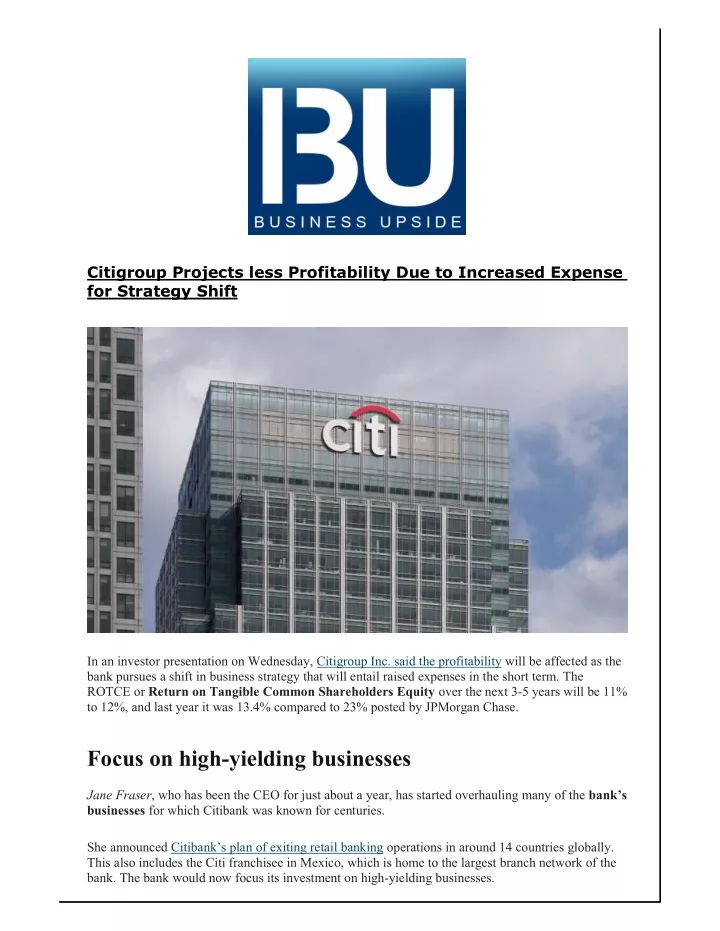 BU
BUSINESS UPSIDE

Citigroup Projects less Profitability Due to Increased Expense for Strategy Shift

citi

In an investor presentation on Wednesday, Citigroup Inc. said the profitability will be affected as the bank pursues a shift in business strategy that will entail raised expenses in the short term. The ROTCE or Return on Tangible Common Shareholders Equity over the next 3-5 years will be 11% to 12%, and last year it was 13.4% compared to 23% posted by JPMorgan Chase.

Focus on high-yielding businesses

Jane Fraser, who has been the CEO for just about a year, has started overhauling many of the bank's businesses for which Citibank was known for centuries.

She announced Citibank's plan of exiting retail banking operations in around 14 countries globally. This also includes the Citi franchisee in Mexico, which is home to the largest branch network of the bank. The bank would now focus its investment on high-yielding businesses.